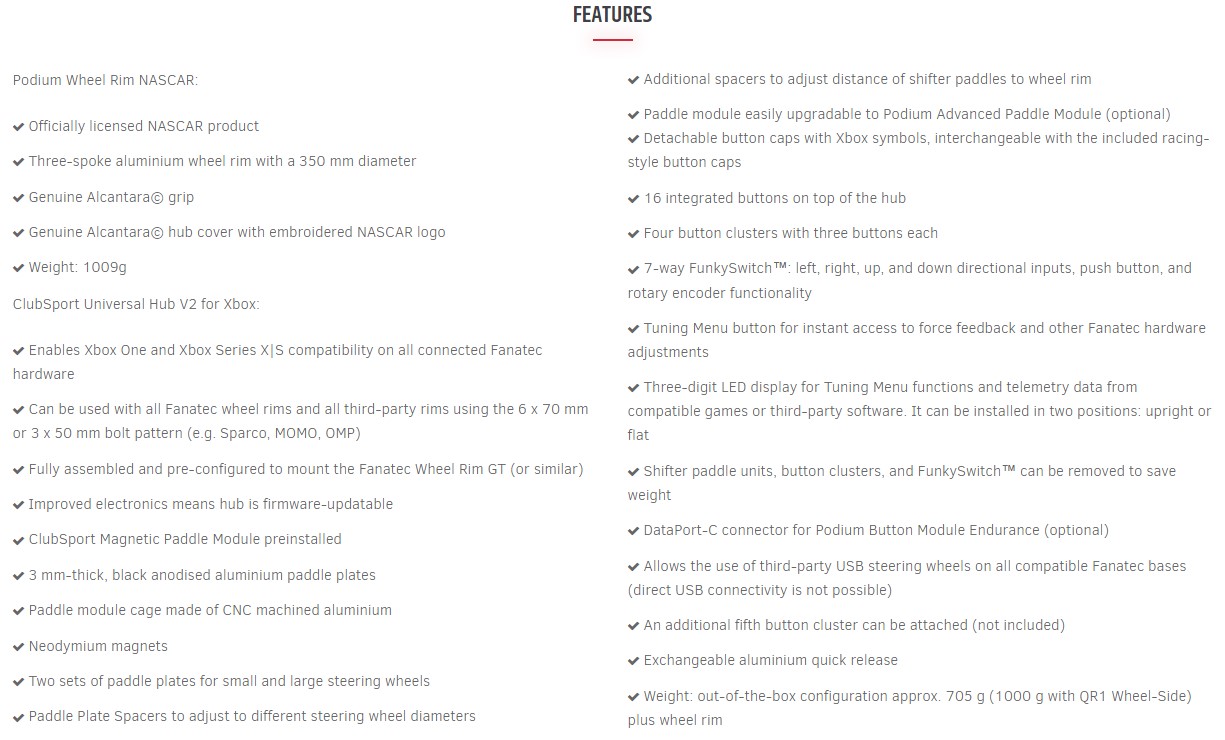 FEATURES

Podium Wheel Rim NASCAR:

✔ Officially licensed NASCAR product

✔ Three-spoke aluminium wheel rim with a 350 mm diameter

✔ Genuine Alcantara© grip

✔ Genuine Alcantara© hub cover with embroidered NASCAR logo

✔ Weight: 1009g

ClubSport Universal Hub V2 for Xbox:

✔ Enables Xbox One and Xbox Series X|S compatibility on all connected Fanatec hardware

✔ Can be used with all Fanatec wheel rims and all third-party rims using the 6 x 70 mm or 3 x 50 mm bolt pattern (e.g. Sparco, MOMO, OMP)

✔ Fully assembled and pre-configured to mount the Fanatec Wheel Rim GT (or similar)

✔ Improved electronics means hub is firmware-updatable

✔ ClubSport Magnetic Paddle Module preinstalled

✔ 3 mm-thick, black anodised aluminium paddle plates

✔ Paddle module cage made of CNC machined aluminium

✔ Neodymium magnets

✔ Two sets of paddle plates for small and large steering wheels

✔ Paddle Plate Spacers to adjust to different steering wheel diameters

✔ Additional spacers to adjust distance of shifter paddles to wheel rim

✔ Paddle module easily upgradable to Podium Advanced Paddle Module (optional)

✔ Detachable button caps with Xbox symbols, interchangeable with the included racing-style button caps

✔ 16 integrated buttons on top of the hub

✔ Four button clusters with three buttons each

✔ 7-way FunkySwitch™: left, right, up, and down directional inputs, push button, and rotary encoder functionality

✔ Tuning Menu button for instant access to force feedback and other Fanatec hardware adjustments

✔ Three-digit LED display for Tuning Menu functions and telemetry data from compatible games or third-party software. It can be installed in two positions: upright or flat

✔ Shifter paddle units, button clusters, and FunkySwitch™ can be removed to save weight

✔ DataPort-C connector for Podium Button Module Endurance (optional)

✔ Allows the use of third-party USB steering wheels on all compatible Fanatec bases (direct USB connectivity is not possible)

✔ An additional fifth button cluster can be attached (not included)

✔ Exchangeable aluminium quick release

✔ Weight: out-of-the-box configuration approx. 705 g (1000 g with QR1 Wheel-Side) plus wheel rim